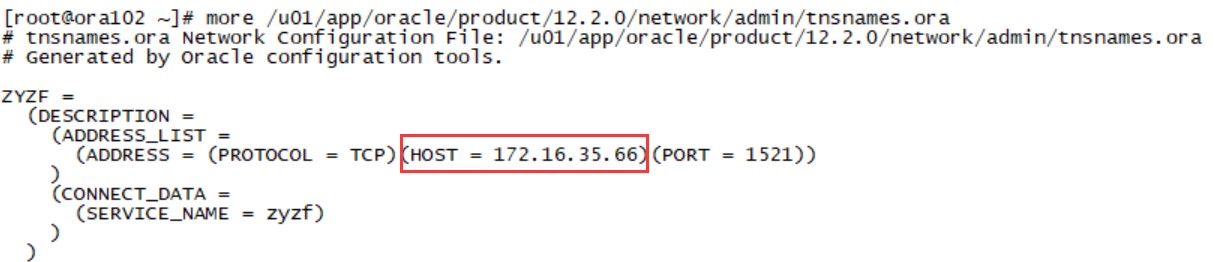 [root@ora102 ~]# more /u01/app/oracle/product/12.2.0/network/admin/tnsnames.ora
# tnsnames.ora Network Configuration File: /u01/app/oracle/product/12.2.0/network/admin/tnsnames.ora
# Generated by Oracle configuration tools.

ZYZF =
  (DESCRIPTION =
    (ADDRESS_LIST =
      (ADDRESS = (PROTOCOL = TCP)(HOST = 172.16.35.66)(PORT = 1521))
    )
    (CONNECT_DATA =
      (SERVICE_NAME = zyzf)
    )
  )